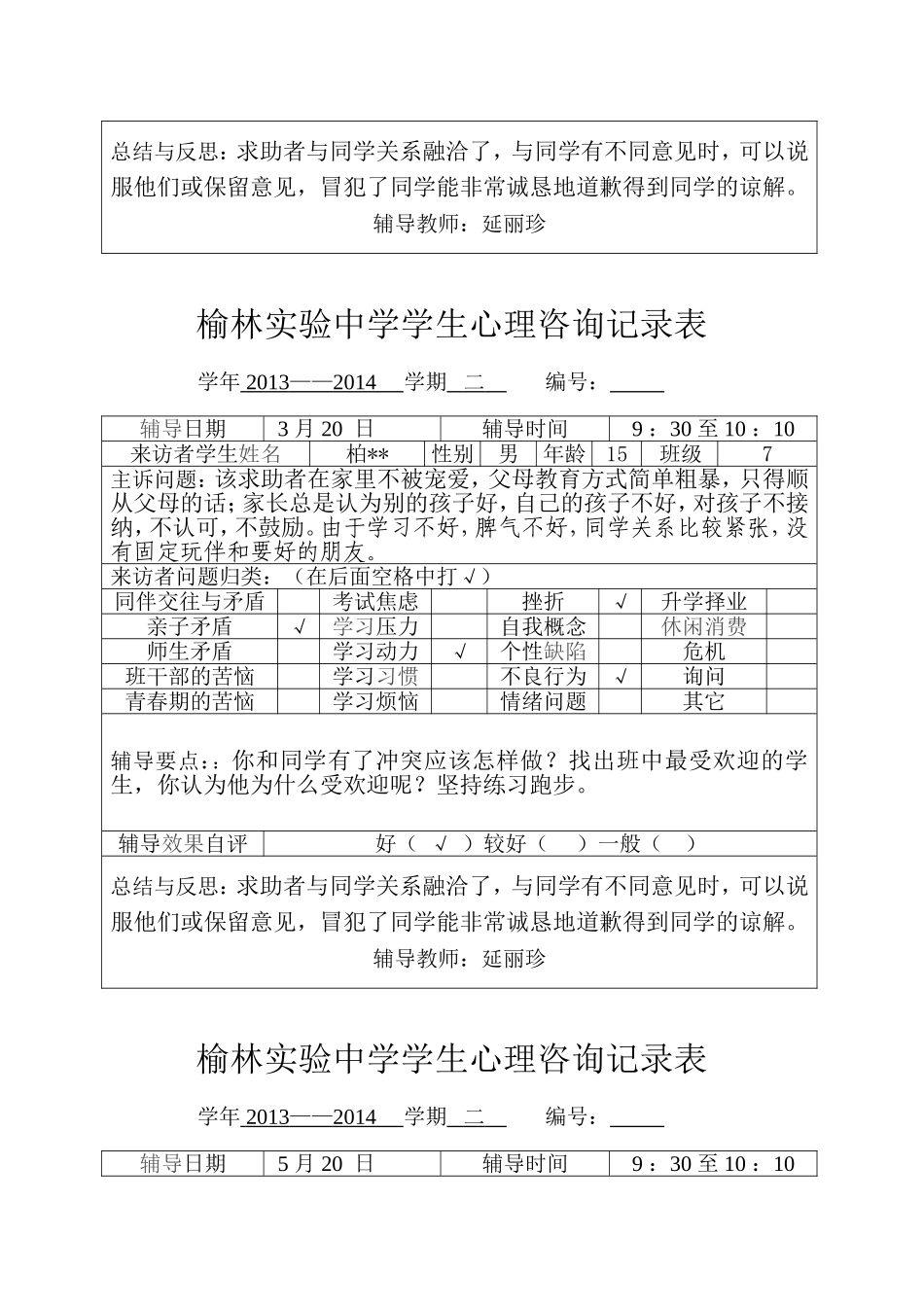 总结与反思：求助者与同学关系融洽了，与同学有不同意见时，可以说服他们或保留意见，冒犯了同学能非常诚恳地道歉得到同学的谅解。

辅导教师：延丽珍

榆林实验中学学生心理咨询记录表

学年 2013——2014 学期 二 编号：

| 辅导日期 | 3 月 20 日 | 辅导时间 | 9：30 至 10：10 |
|---|---|---|---|

| 来访者学生姓名 | 柏** | 性别 | 男 | 年龄 | 15 | 班级 | 7 |
|---|---|---|---|---|---|---|---|

主诉问题：该求助者在家里不被宠爱，父母教育方式简单粗暴，只得顺从父母的话；家长总是认为别的孩子好，自己的孩子不好，对孩子不接纳，不认可，不鼓励。由于学习不好，脾气不好，同学关系比较紧张，没有固定玩伴和要好的朋友。

来访者问题归类：（在后面空格中打√）

| 同伴交往与矛盾 | | 考试焦虑 | | 挫折 | √ | 升学择业 | |
|---|---|---|---|---|---|---|---|
| 亲子矛盾 | √ | 学习压力 | | 自我概念 | | 休闲消费 | |
| 师生矛盾 | | 学习动力 | √ | 个性缺陷 | | 危机 | |
| 班干部的苦恼 | | 学习习惯 | | 不良行为 | √ | 询问 | |
| 青春期的苦恼 | | 学习烦恼 | | 情绪问题 | | 其它 | |

辅导要点：：你和同学有了冲突应该怎样做？找出班中最受欢迎的学生，你认为他为什么受欢迎呢？坚持练习跑步。

| 辅导效果自评 | 好（ √ ）较好（ ）一般（ ） |
|---|---|

总结与反思：求助者与同学关系融洽了，与同学有不同意见时，可以说服他们或保留意见，冒犯了同学能非常诚恳地道歉得到同学的谅解。

辅导教师：延丽珍

榆林实验中学学生心理咨询记录表

学年 2013——2014 学期 二 编号：

| 辅导日期 | 5 月 20 日 | 辅导时间 | 9：30 至 10：10 |
|---|---|---|---|